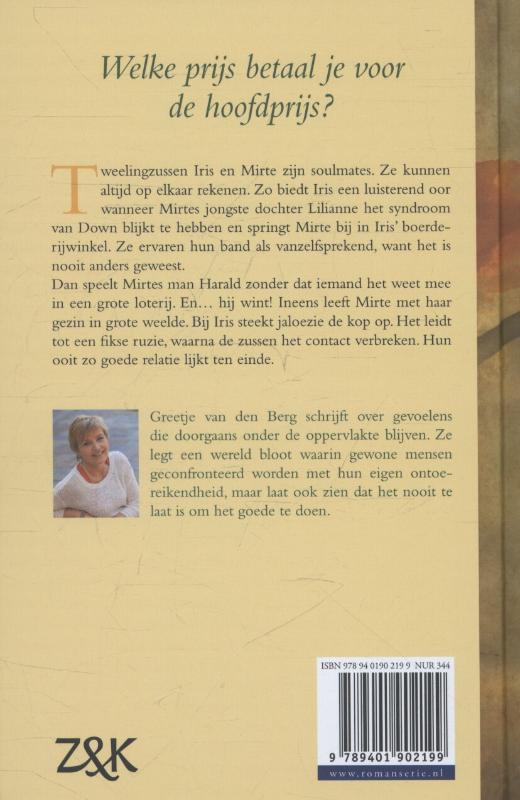 Welke prijs betaal je voor de hoofdprijs?

Tweelingzussen Iris en Mirte zijn soulmates. Ze kunnen altijd op elkaar rekenen. Zo biedt Iris een luisterend oor wanneer Mirtes jongste dochter Lilianne het syndroom van Down blijkt te hebben en springt Mirte bij in Iris' boerderijwinkel. Ze ervaren hun band als vanzelfsprekend, want het is nooit anders geweest.
Dan speelt Mirtes man Harald zonder dat iemand het weet mee in een grote loterij. En… hij wint! Ineens leeft Mirte met haar gezin in grote weelde. Bij Iris steekt jaloezie de kop op. Het leidt tot een fikse ruzie, waarna de zussen het contact verbreken. Hun ooit zo goede relatie lijkt ten einde.

Greetje van den Berg schrijft over gevoelens die doorgaans onder de oppervlakte blijven. Ze legt een wereld bloot waarin gewone mensen geconfronteerd worden met hun eigen ontoereikendheid, maar laat ook zien dat het nooit te laat is om het goede te doen.

ISBN 978 94 0190 219 9 NUR 344

9 789401 902199

www.romanserie.nl

Z&K